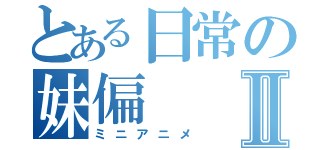 とある日常の
妹偏 Ⅱ
ミニアニメ